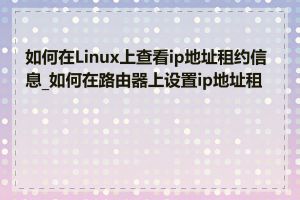 如何在Linux上查看ip地址租约信息_如何在路由器上设置ip地址租